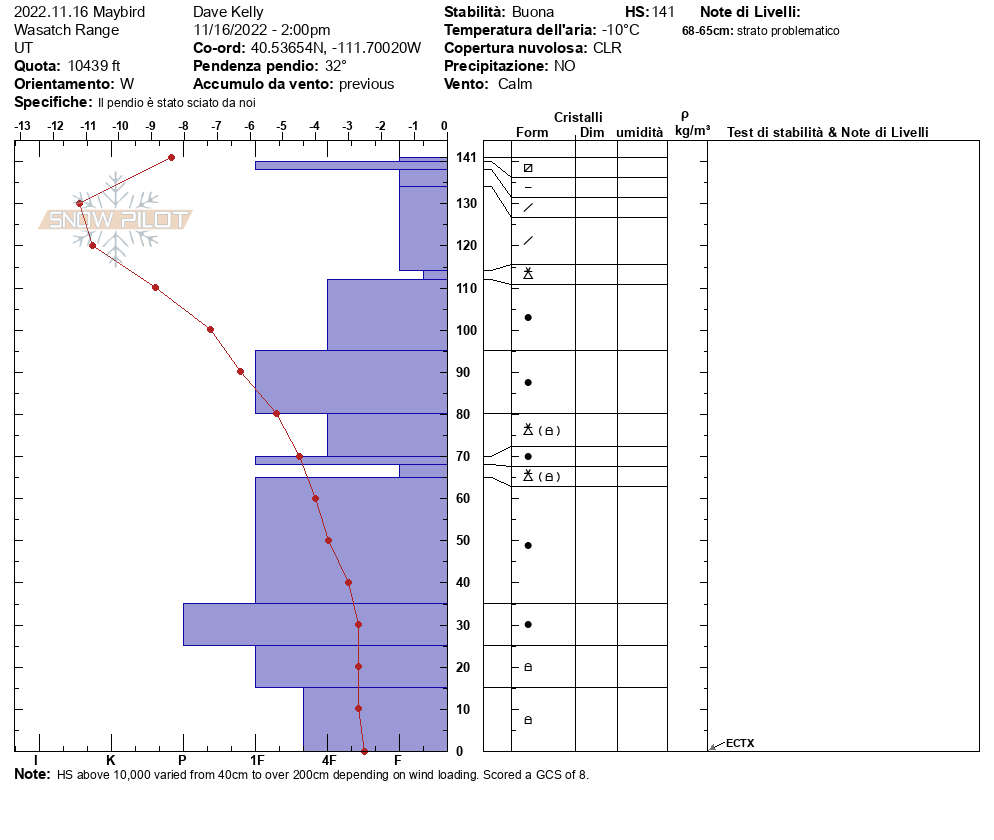 2022.11.16 Maybird
Wasatch Range
UT
**Quota:** 10439 ft
**Orientamento:** W
**Specifiche:** Il pendio è stato sciato da noi

Dave Kelly
11/16/2022 - 2:00pm
**Co-ord:** 40.53654N, -111.70020W
**Pendenza pendio:** 32°
**Accumulo da vento:** previous

**Stabilità:** Buona
**Temperatura dell'aria:** -10°C
**Copertura nuvolosa:** CLR
**Precipitazione:** NO
**Vento:** Calm

**HS:** 141

**Note di Livelli:**
**68-65cm:** strato problematico

-13 -12 -11 -10 -9 -8 -7 -6 -5 -4 -3 -2 -1 0

SNOW PILOT

141 130 120 110 100 90 80 70 60 50 40 30 20 10 0

I K P 1F 4F F

Cristalli
Form Dim umidità
ρ kg/m³
Test di stabilità & Note di Livelli

ECTX

**Note:** HS above 10,000 varied from 40cm to over 200cm depending on wind loading. Scored a GCS of 8.